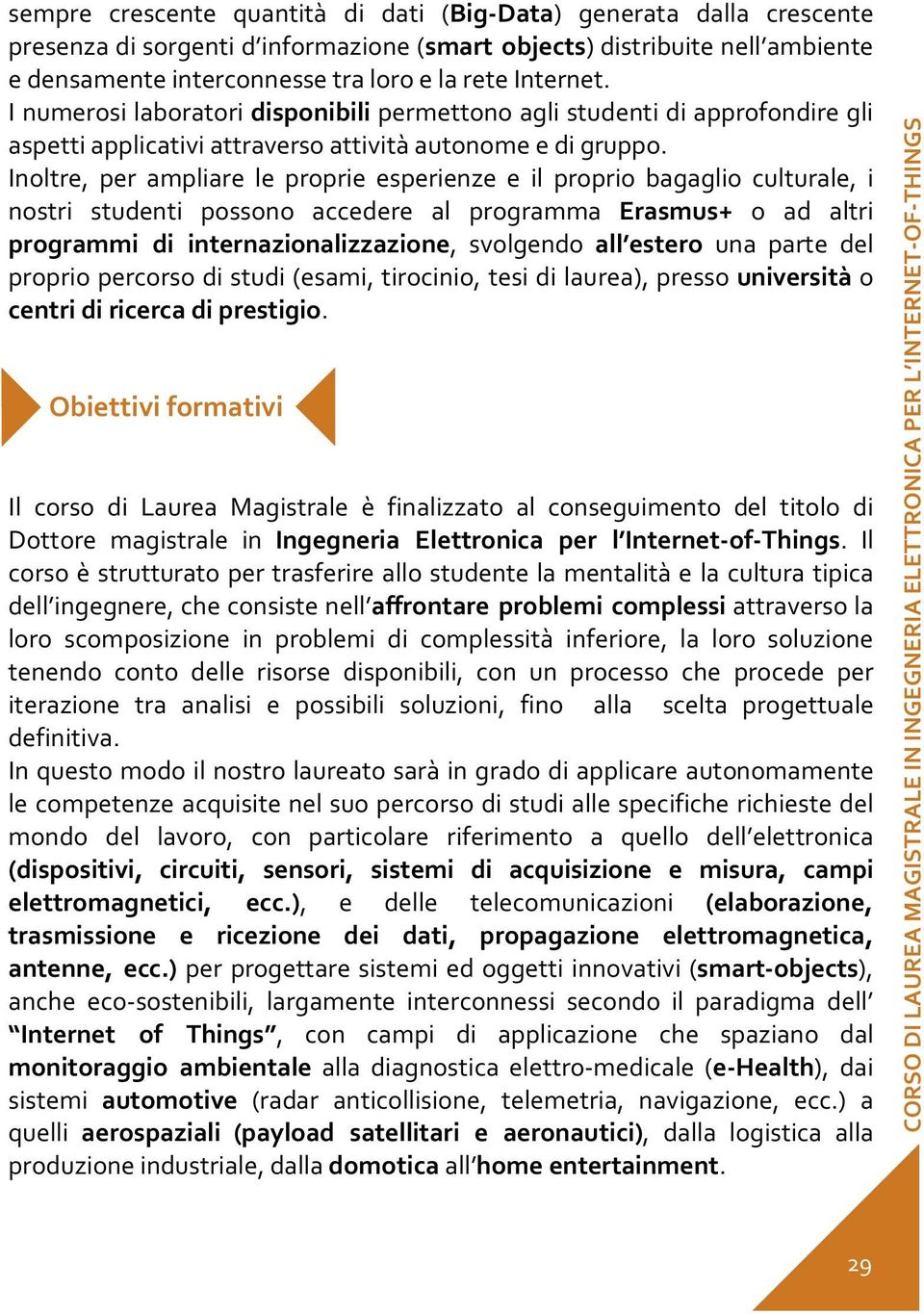 sempre crescente quantità di dati (Big-Data) generata dalla crescente presenza di sorgenti d'informazione (smart objects) distribuite nell'ambiente e densamente interconnesse tra loro e la rete Internet.
I numerosi laboratori disponibili permettono agli studenti di approfondire gli aspetti applicativi attraverso attività autonome e di gruppo.
Inoltre, per ampliare le proprie esperienze e il proprio bagaglio culturale, i nostri studenti possono accedere al programma Erasmus+ o ad altri programmi di internazionalizzazione, svolgendo all'estero una parte del proprio percorso di studi (esami, tirocinio, tesi di laurea), presso università o centri di ricerca di prestigio.

Obiettivi formativi

Il corso di Laurea Magistrale è finalizzato al conseguimento del titolo di Dottore magistrale in Ingegneria Elettronica per l'Internet-of-Things. Il corso è strutturato per trasferire allo studente la mentalità e la cultura tipica dell'ingegnere, che consiste nell'affrontare problemi complessi attraverso la loro scomposizione in problemi di complessità inferiore, la loro soluzione tenendo conto delle risorse disponibili, con un processo che procede per iterazione tra analisi e possibili soluzioni, fino alla scelta progettuale definitiva.
In questo modo il nostro laureato sarà in grado di applicare autonomamente le competenze acquisite nel suo percorso di studi alle specifiche richieste del mondo del lavoro, con particolare riferimento a quello dell'elettronica (dispositivi, circuiti, sensori, sistemi di acquisizione e misura, campi elettromagnetici, ecc.), e delle telecomunicazioni (elaborazione, trasmissione e ricezione dei dati, propagazione elettromagnetica, antenne, ecc.) per progettare sistemi ed oggetti innovativi (smart-objects), anche eco-sostenibili, largamente interconnessi secondo il paradigma dell' "Internet of Things", con campi di applicazione che spaziano dal monitoraggio ambientale alla diagnostica elettro-medicale (e-Health), dai sistemi automotive (radar anticollisione, telemetria, navigazione, ecc.) a quelli aerospaziali (payload satellitari e aeronautici), dalla logistica alla produzione industriale, dalla domotica all'home entertainment.

CORSO DI LAUREA MAGISTRALE IN INGEGNERIA ELETTRONICA PER L'INTERNET-OF-THINGS

29